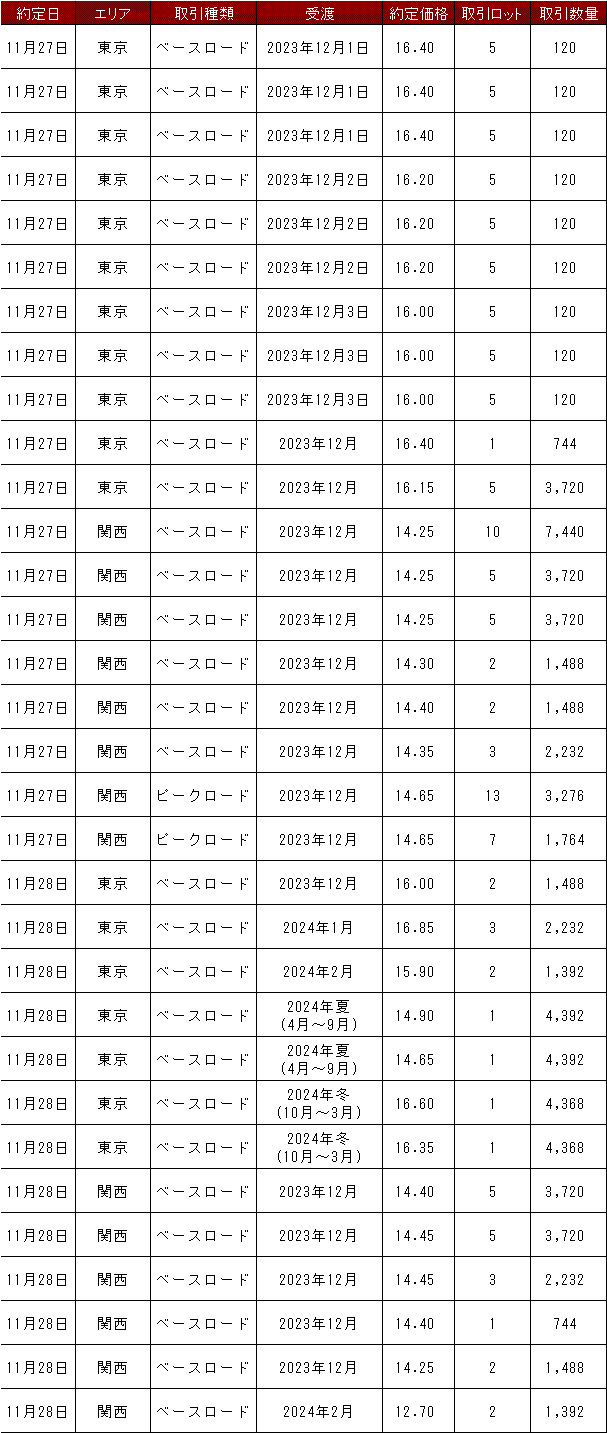 | 約定日 | エリア | 取引種類 | 受渡 | 約定価格 | 取引ロット | 取引数量 |
|---|---|---|---|---|---|---|
| 11月27日 | 東京 | ベースロード | 2023年12月1日 | 16.40 | 5 | 120 |
| 11月27日 | 東京 | ベースロード | 2023年12月1日 | 16.40 | 5 | 120 |
| 11月27日 | 東京 | ベースロード | 2023年12月1日 | 16.40 | 5 | 120 |
| 11月27日 | 東京 | ベースロード | 2023年12月2日 | 16.20 | 5 | 120 |
| 11月27日 | 東京 | ベースロード | 2023年12月2日 | 16.20 | 5 | 120 |
| 11月27日 | 東京 | ベースロード | 2023年12月2日 | 16.20 | 5 | 120 |
| 11月27日 | 東京 | ベースロード | 2023年12月3日 | 16.00 | 5 | 120 |
| 11月27日 | 東京 | ベースロード | 2023年12月3日 | 16.00 | 5 | 120 |
| 11月27日 | 東京 | ベースロード | 2023年12月3日 | 16.00 | 5 | 120 |
| 11月27日 | 東京 | ベースロード | 2023年12月 | 16.40 | 1 | 744 |
| 11月27日 | 東京 | ベースロード | 2023年12月 | 16.15 | 5 | 3,720 |
| 11月27日 | 関西 | ベースロード | 2023年12月 | 14.25 | 10 | 7,440 |
| 11月27日 | 関西 | ベースロード | 2023年12月 | 14.25 | 5 | 3,720 |
| 11月27日 | 関西 | ベースロード | 2023年12月 | 14.25 | 5 | 3,720 |
| 11月27日 | 関西 | ベースロード | 2023年12月 | 14.30 | 2 | 1,488 |
| 11月27日 | 関西 | ベースロード | 2023年12月 | 14.40 | 2 | 1,488 |
| 11月27日 | 関西 | ベースロード | 2023年12月 | 14.35 | 3 | 2,232 |
| 11月27日 | 関西 | ピークロード | 2023年12月 | 14.65 | 13 | 3,276 |
| 11月27日 | 関西 | ピークロード | 2023年12月 | 14.65 | 7 | 1,764 |
| 11月28日 | 東京 | ベースロード | 2023年12月 | 16.00 | 2 | 1,488 |
| 11月28日 | 東京 | ベースロード | 2024年1月 | 16.85 | 3 | 2,232 |
| 11月28日 | 東京 | ベースロード | 2024年2月 | 15.90 | 2 | 1,392 |
| 11月28日 | 東京 | ベースロード | 2024年夏 (4月～9月) | 14.90 | 1 | 4,392 |
| 11月28日 | 東京 | ベースロード | 2024年夏 (4月～9月) | 14.65 | 1 | 4,392 |
| 11月28日 | 東京 | ベースロード | 2024年冬 (10月～3月) | 16.60 | 1 | 4,368 |
| 11月28日 | 東京 | ベースロード | 2024年冬 (10月～3月) | 16.35 | 1 | 4,368 |
| 11月28日 | 関西 | ベースロード | 2023年12月 | 14.40 | 5 | 3,720 |
| 11月28日 | 関西 | ベースロード | 2023年12月 | 14.45 | 5 | 3,720 |
| 11月28日 | 関西 | ベースロード | 2023年12月 | 14.45 | 3 | 2,232 |
| 11月28日 | 関西 | ベースロード | 2023年12月 | 14.40 | 1 | 744 |
| 11月28日 | 関西 | ベースロード | 2023年12月 | 14.25 | 2 | 1,488 |
| 11月28日 | 関西 | ベースロード | 2024年2月 | 12.70 | 2 | 1,392 |